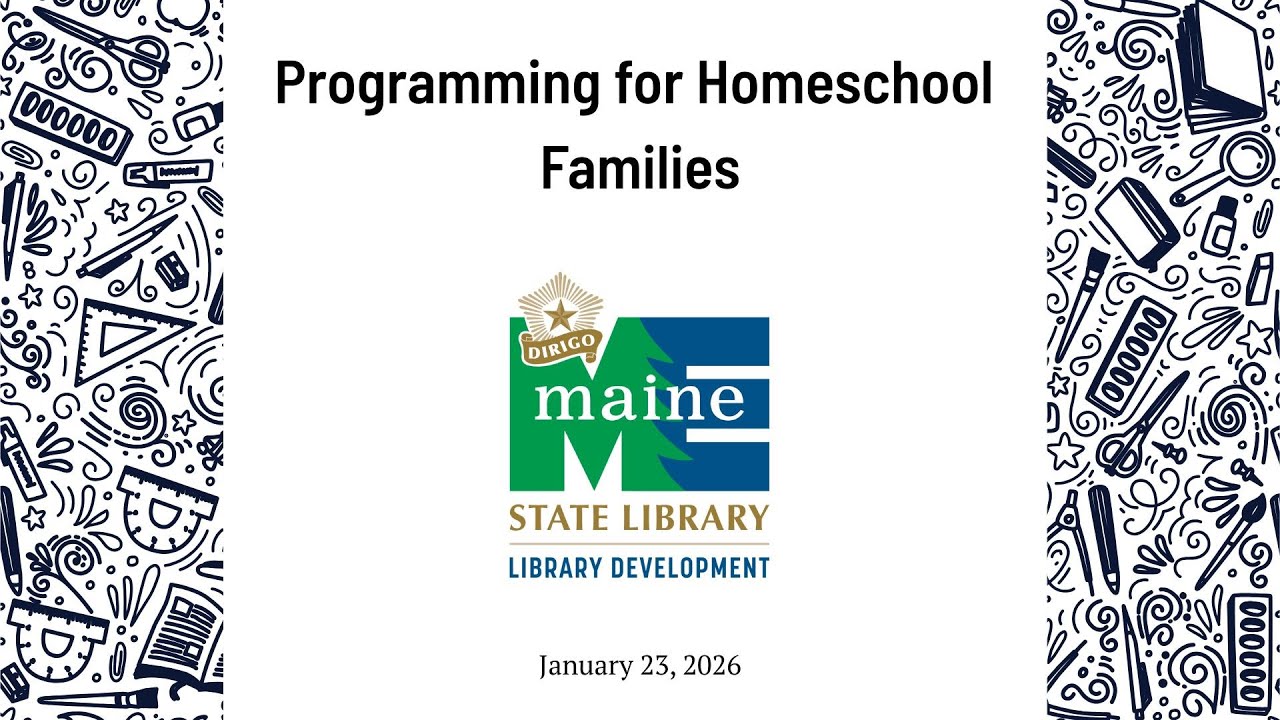 Programming for Homeschool Families

DIRIGO
maine
STATE LIBRARY
LIBRARY DEVELOPMENT

January 23, 2026